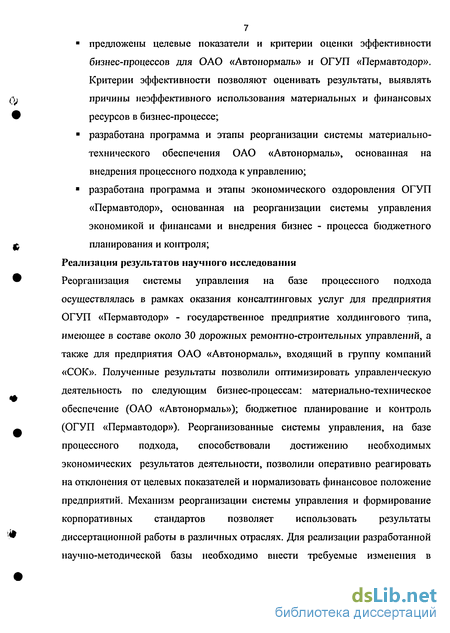 7

▪ предложены целевые показатели и критерии оценки эффективности бизнес-процессов для ОАО «Автонормаль» и ОГУП «Пермавтодор». Критерии эффективности позволяют оценивать результаты, выявлять причины неэффективного использования материальных и финансовых ресурсов в бизнес-процессе;

▪ разработана программа и этапы реорганизации системы материально-технического обеспечения ОАО «Автонормаль», основанная на внедрения процессного подхода к управлению;

▪ разработана программа и этапы экономического оздоровления ОГУП «Пермавтодор», основанная на реорганизации системы управления экономикой и финансами и внедрения бизнес - процесса бюджетного планирования и контроля;

Реализация результатов научного исследования

Реорганизация системы управления на базе процессного подхода осуществлялась в рамках оказания консалтинговых услуг для предприятия ОГУП «Пермавтодор» - государственное предприятие холдингового типа, имеющее в составе около 30 дорожных ремонтно-строительных управлений, а также для предприятия ОАО «Автонормаль», входящий в группу компаний «СОК». Полученные результаты позволили оптимизировать управленческую деятельность по следующим бизнес-процессам: материально-техническое обеспечение (ОАО «Автонормаль»); бюджетное планирование и контроль (ОГУП «Пермавтодор»). Реорганизованные системы управления, на базе процессного подхода, способствовали достижению необходимых экономических результатов деятельности, позволили оперативно реагировать на отклонения от целевых показателей и нормализовать финансовое положение предприятий. Механизм реорганизации системы управления и формирование корпоративных стандартов позволяет использовать результаты диссертационной работы в различных отраслях. Для реализации разработанной научно-методической базы необходимо внести требуемые изменения в

dsLib.net
библиотека диссертаций